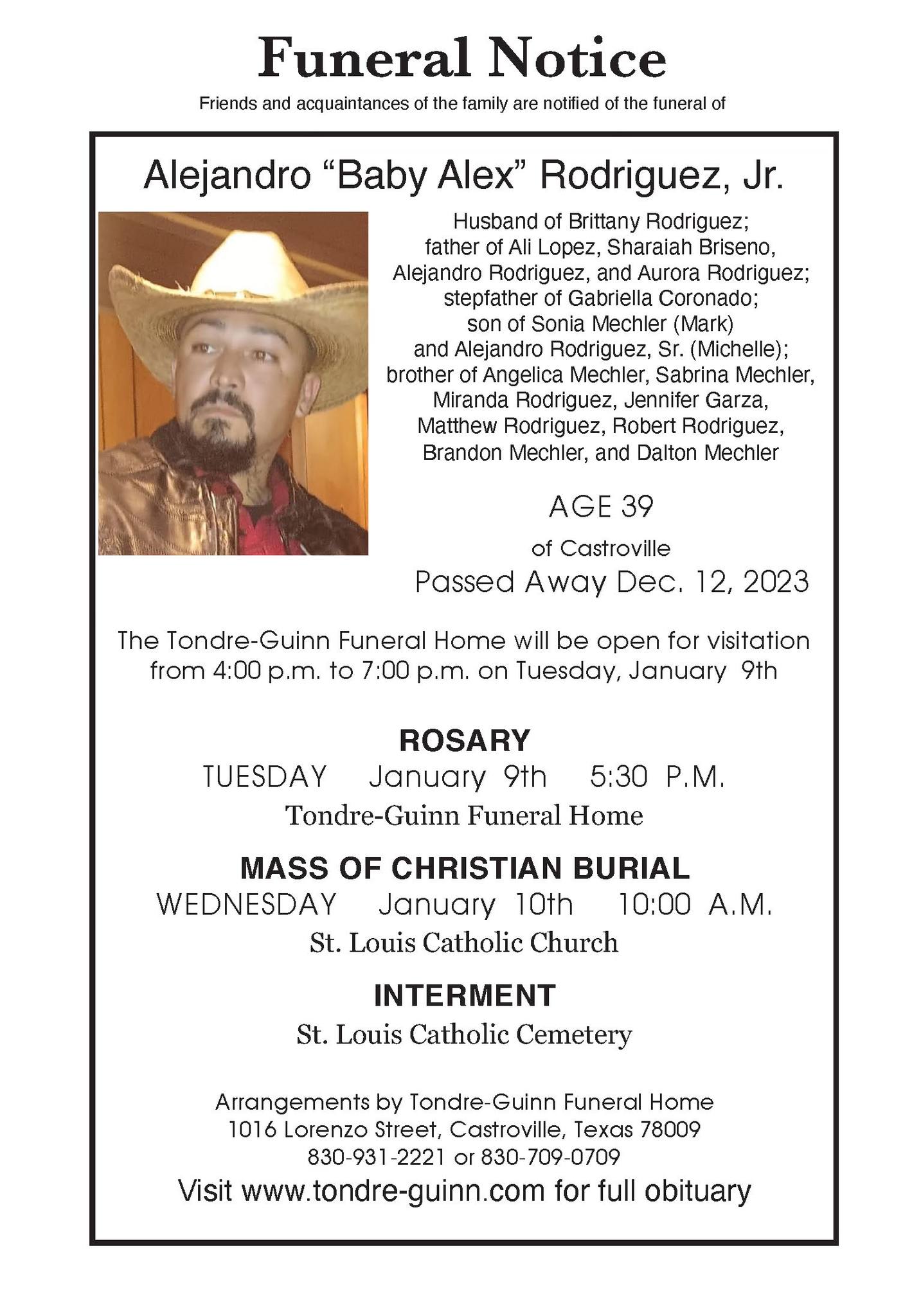 Funeral Notice

Friends and acquaintances of the family are notified of the funeral of

Alejandro “Baby Alex” Rodriguez, Jr.

Husband of Brittany Rodriguez; father of Ali Lopez, Sharaiah Briseno, Alejandro Rodriguez, and Aurora Rodriguez; stepfather of Gabriella Coronado; son of Sonia Mechler (Mark) and Alejandro Rodriguez, Sr. (Michelle); brother of Angelica Mechler, Sabrina Mechler, Miranda Rodriguez, Jennifer Garza, Matthew Rodriguez, Robert Rodriguez, Brandon Mechler, and Dalton Mechler

AGE 39

of Castroville

Passed Away Dec. 12, 2023

The Tondre-Guinn Funeral Home will be open for visitation from 4:00 p.m. to 7:00 p.m. on Tuesday, January 9th

ROSARY

TUESDAY January 9th 5:30 P.M.

Tondre-Guinn Funeral Home

MASS OF CHRISTIAN BURIAL

WEDNESDAY January 10th 10:00 A.M.

St. Louis Catholic Church

INTERMENT

St. Louis Catholic Cemetery

Arrangements by Tondre-Guinn Funeral Home
1016 Lorenzo Street, Castroville, Texas 78009
830-931-2221 or 830-709-0709

Visit www.tondre-guinn.com for full obituary